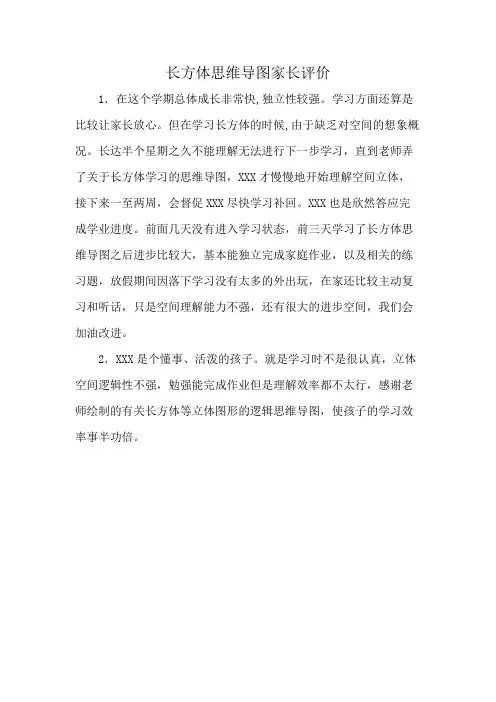 长方体思维导图家长评价

1. 在这个学期总体成长非常快,独立性较强。学习方面还算是比较让家长放心。但在学习长方体的时候,由于缺乏对空间的想象概况。长达半个星期之久不能理解无法进行下一步学习，直到老师弄了关于长方体学习的思维导图，XXX才慢慢地开始理解空间立体，接下来一至两周，会督促XXX尽快学习补回。XXX也是欣然答应完成学业进度。前面几天没有进入学习状态，前三天学习了长方体思维导图之后进步比较大，基本能独立完成家庭作业，以及相关的练习题，放假期间因落下学习没有太多的外出玩，在家还比较主动复习和听话，只是空间理解能力不强，还有很大的进步空间，我们会加油改进。

2. XXX是个懂事、活泼的孩子。就是学习时不是很认真，立体空间逻辑性不强，勉强能完成作业但是理解效率都不太行，感谢老师绘制的有关长方体等立体图形的逻辑思维导图，使孩子的学习效率事半功倍。